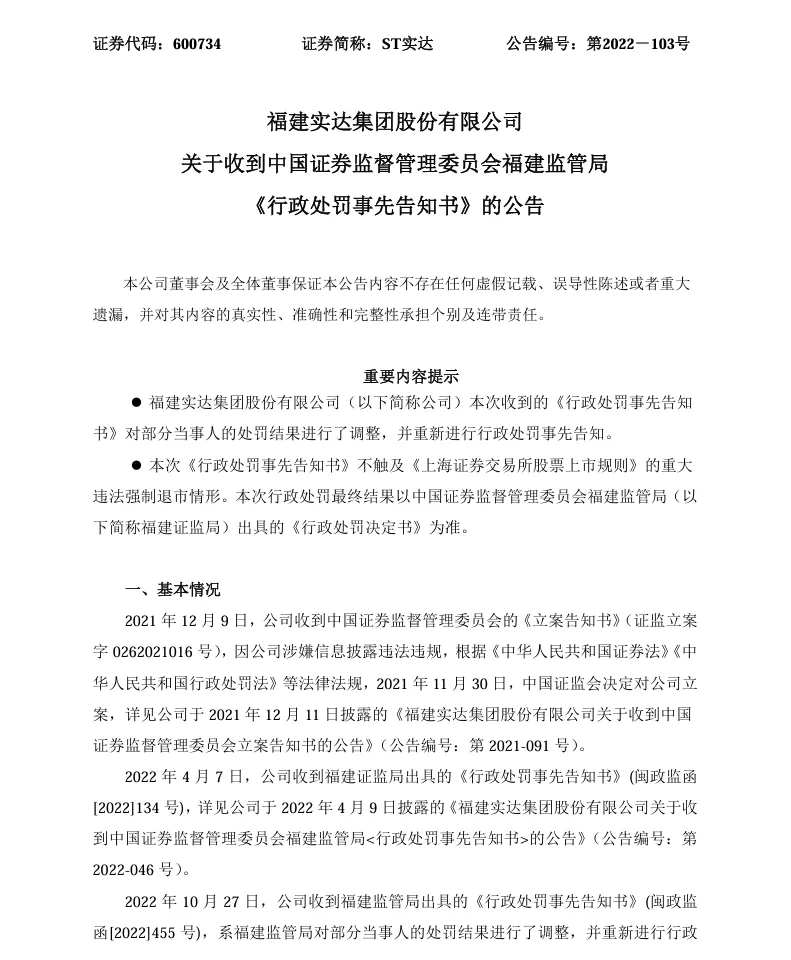 证券代码：600734　　证券简称：ST实达　　公告编号：第2022－103号

福建实达集团股份有限公司
关于收到中国证券监督管理委员会福建监管局
《行政处罚事先告知书》的公告

本公司董事会及全体董事保证本公告内容不存在任何虚假记载、误导性陈述或者重大遗漏，并对其内容的真实性、准确性和完整性承担个别及连带责任。

重要内容提示

● 福建实达集团股份有限公司（以下简称公司）本次收到的《行政处罚事先告知书》对部分当事人的处罚结果进行了调整，并重新进行行政处罚事先告知。

● 本次《行政处罚事先告知书》不触及《上海证券交易所股票上市规则》的重大违法强制退市情形。本次行政处罚最终结果以中国证券监督管理委员会福建监管局（以下简称福建证监局）出具的《行政处罚决定书》为准。

一、基本情况

2021 年 12 月 9 日，公司收到中国证券监督管理委员会的《立案告知书》（证监立案字 0262021016 号），因公司涉嫌信息披露违法违规，根据《中华人民共和国证券法》《中华人民共和国行政处罚法》等法律法规，2021 年 11 月 30 日，中国证监会决定对公司立案，详见公司于 2021 年 12 月 11 日披露的《福建实达集团股份有限公司关于收到中国证券监督管理委员会立案告知书的公告》（公告编号：第 2021-091 号）。

2022 年 4 月 7 日，公司收到福建证监局出具的《行政处罚事先告知书》（闽政监函[2022]134 号），详见公司于 2022 年 4 月 9 日披露的《福建实达集团股份有限公司关于收到中国证券监督管理委员会福建监管局<行政处罚事先告知书>的公告》（公告编号：第 2022-046 号）。

2022 年 10 月 27 日，公司收到福建监管局出具的《行政处罚事先告知书》（闽政监函[2022]455 号），系福建监管局对部分当事人的处罚结果进行了调整，并重新进行行政